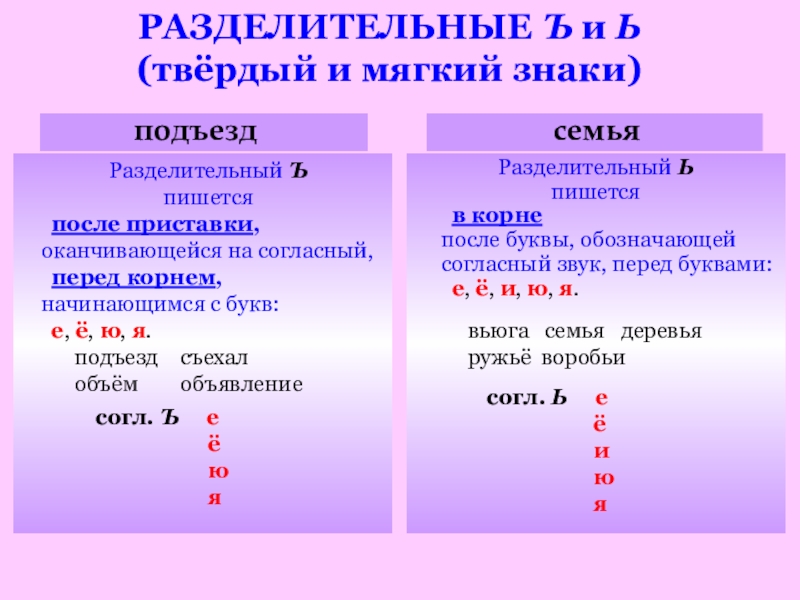 РАЗДЕЛИТЕЛЬНЫЕ Ъ и Ь
(твёрдый и мягкий знаки)

подъезд

Разделительный Ъ пишется
после приставки, оканчивающейся на согласный,
перед корнем, начинающимся с букв:
е, ё, ю, я.

подъезд съехал
объём объявление

согл. Ъ е
ё
ю
я

семья

Разделительный Ь пишется
в корне
после буквы, обозначающей согласный звук, перед буквами:
е, ё, и, ю, я.

вьюга семья деревья
ружьё воробьи

согл. Ь е
ё
и
ю
я